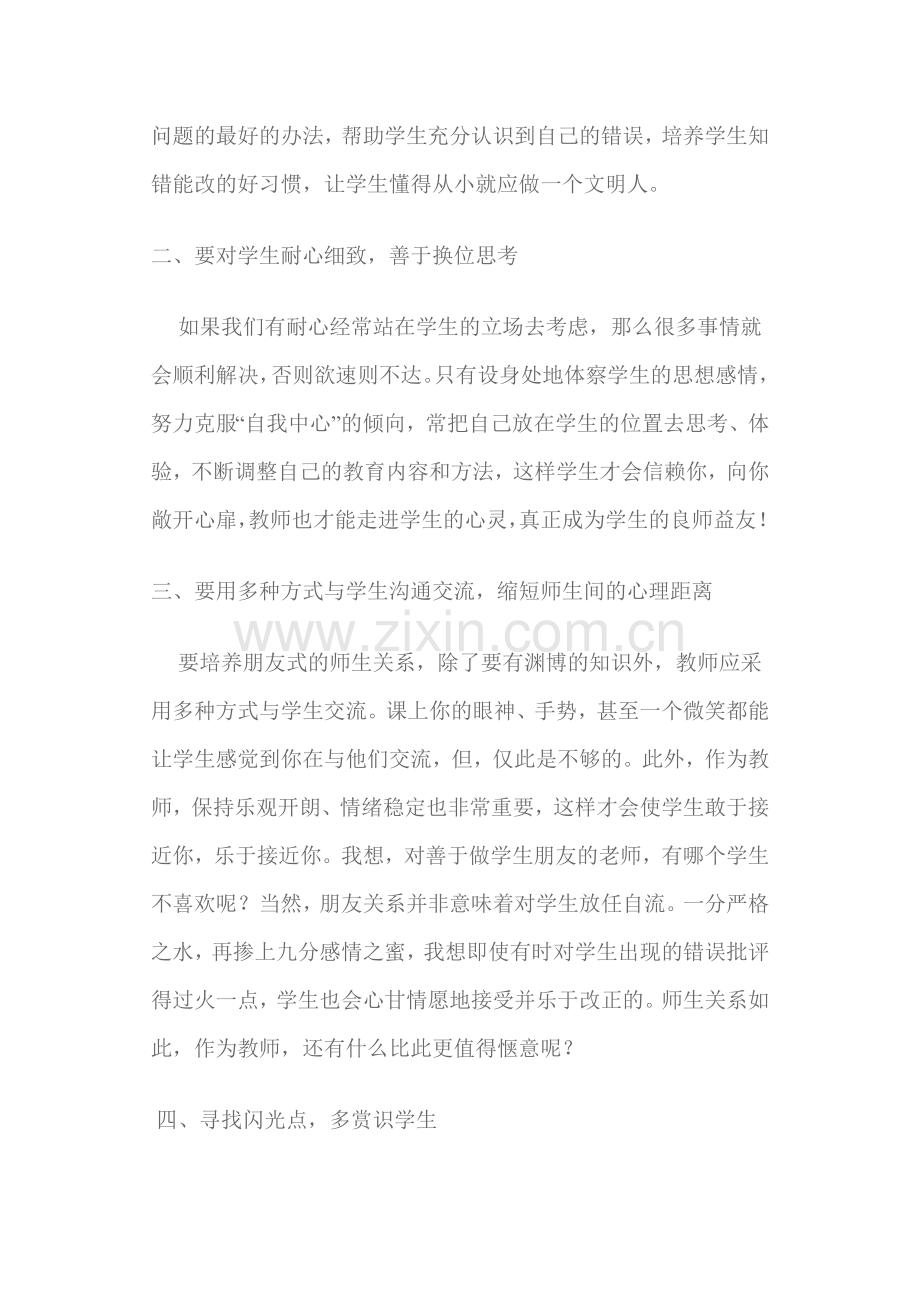 问题的最好的办法，帮助学生充分认识到自己的错误，培养学生知错能改的好习惯，让学生懂得从小就应做一个文明人。

二、要对学生耐心细致，善于换位思考

如果我们有耐心经常站在学生的立场去考虑，那么很多事情就会顺利解决，否则欲速则不达。只有设身处地体察学生的思想感情，努力克服“自我中心”的倾向，常把自己放在学生的位置去思考、体验，不断调整自己的教育内容和方法，这样学生才会信赖你，向你敞开心扉，教师也才能走进学生的心灵，真正成为学生的良师益友！

三、要用多种方式与学生沟通交流，缩短师生间的心理距离

要培养朋友式的师生关系，除了要有渊博的知识外，教师应采用多种方式与学生交流。课上你的眼神、手势，甚至一个微笑都能让学生感觉到你在与他们交流，但，仅此是不够的。此外，作为教师，保持乐观开朗、情绪稳定也非常重要，这样才会使学生敢于接近你，乐于接近你。我想，对善于做学生朋友的老师，有哪个学生不喜欢呢？当然，朋友关系并非意味着对学生放任自流。一分严格之水，再掺上九分感情之蜜，我想即使有时对学生出现的错误批评得过火一点，学生也会心甘情愿地接受并乐于改正的。师生关系如此，作为教师，还有什么比此更值得惬意呢？

四、寻找闪光点，多赏识学生

www.zixin.com.cn